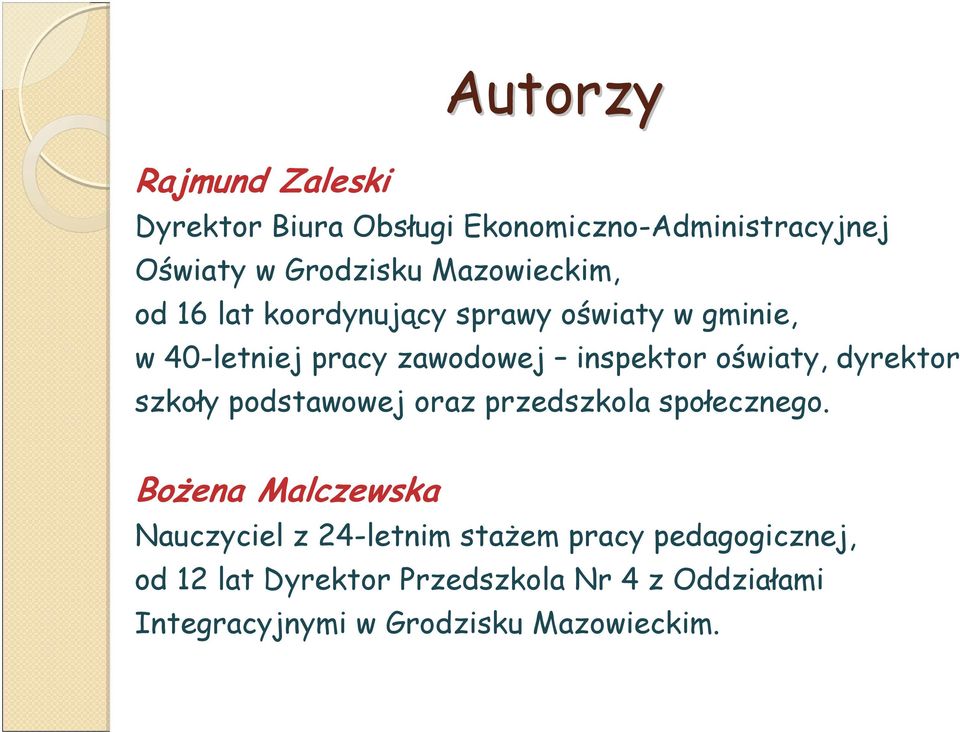 Autorzy

Rajmund Zaleski
Dyrektor Biura Obsługi Ekonomiczno-Administracyjnej Oświaty w Grodzisku Mazowieckim, od 16 lat koordynujący sprawy oświaty w gminie, w 40-letniej pracy zawodowej – inspektor oświaty, dyrektor szkoły podstawowej oraz przedszkola społecznego.

Bożena Malczewska
Nauczyciel z 24-letnim stażem pracy pedagogicznej, od 12 lat Dyrektor Przedszkola Nr 4 z Oddziałami Integracyjnymi w Grodzisku Mazowieckim.